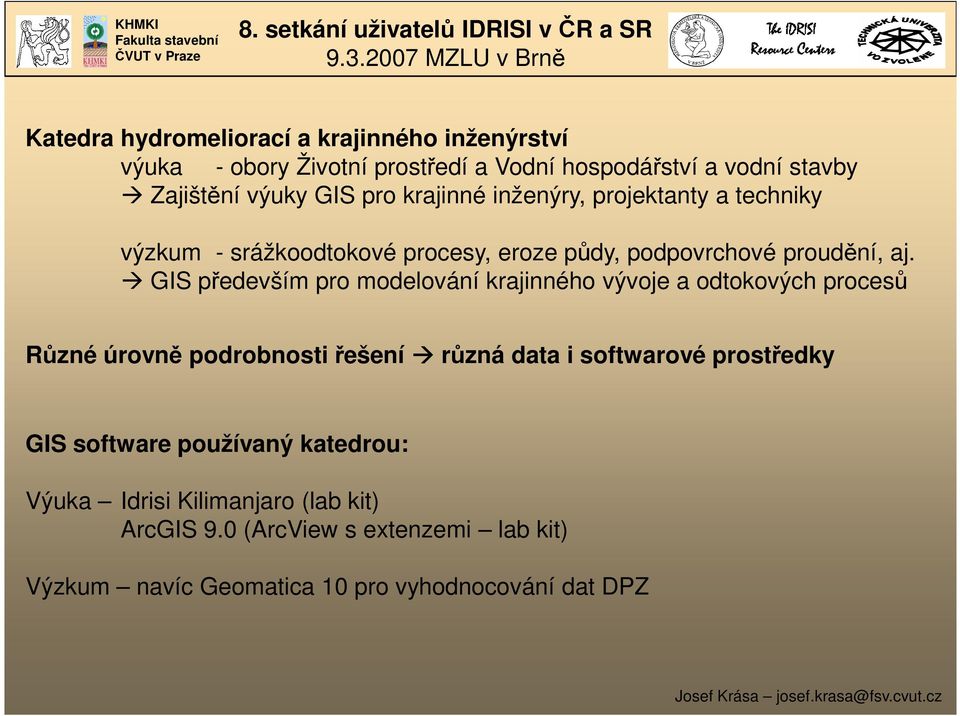 KHMKI
Fakulta stavební
ČVUT v Praze

8. setkání uživatelů IDRISI v ČR a SR
9.3.2007 MZLU v Brně

The IDRISI Resource Centers

TECHNICKÁ UNIVERZITA VO ZVOLENE

Katedra hydromeliorací a krajinného inženýrství
výuka - obory Životní prostředí a Vodní hospodářství a vodní stavby
→ Zajištění výuky GIS pro krajinné inženýry, projektanty a techniky

výzkum - srážkoodtokové procesy, eroze půdy, podpovrchové proudění, aj.
→ GIS především pro modelování krajinného vývoje a odtokových procesů

Různé úrovně podrobnosti řešení → různá data i softwarové prostředky

GIS software používaný katedrou:

Výuka – Idrisi Kilimanjaro (lab kit)
ArcGIS 9.0 (ArcView s extenzemi – lab kit)

Výzkum – navíc Geomatica 10 pro vyhodnocování dat DPZ

Josef Krása – josef.krasa@fsv.cvut.cz